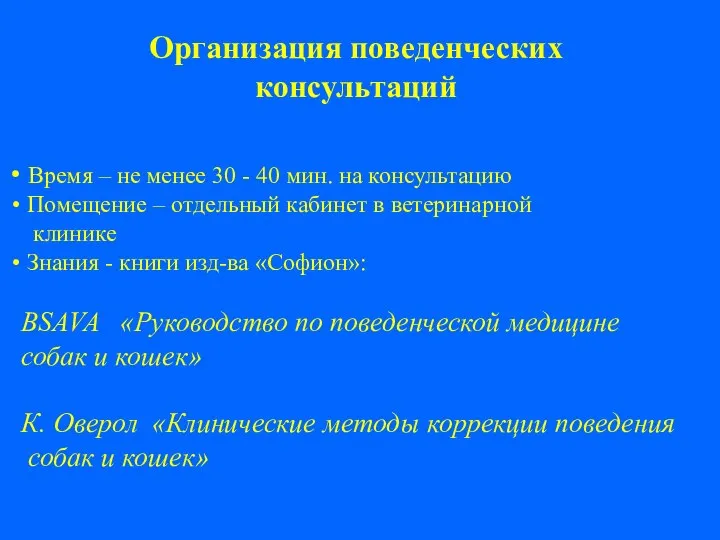 Организация поведенческих консультаций

• Время – не менее 30 - 40 мин. на консультацию
• Помещение – отдельный кабинет в ветеринарной клинике
• Знания - книги изд-ва «Софион»:

BSAVA «Руководство по поведенческой медицине собак и кошек»

К. Оверол «Клинические методы коррекции поведения собак и кошек»